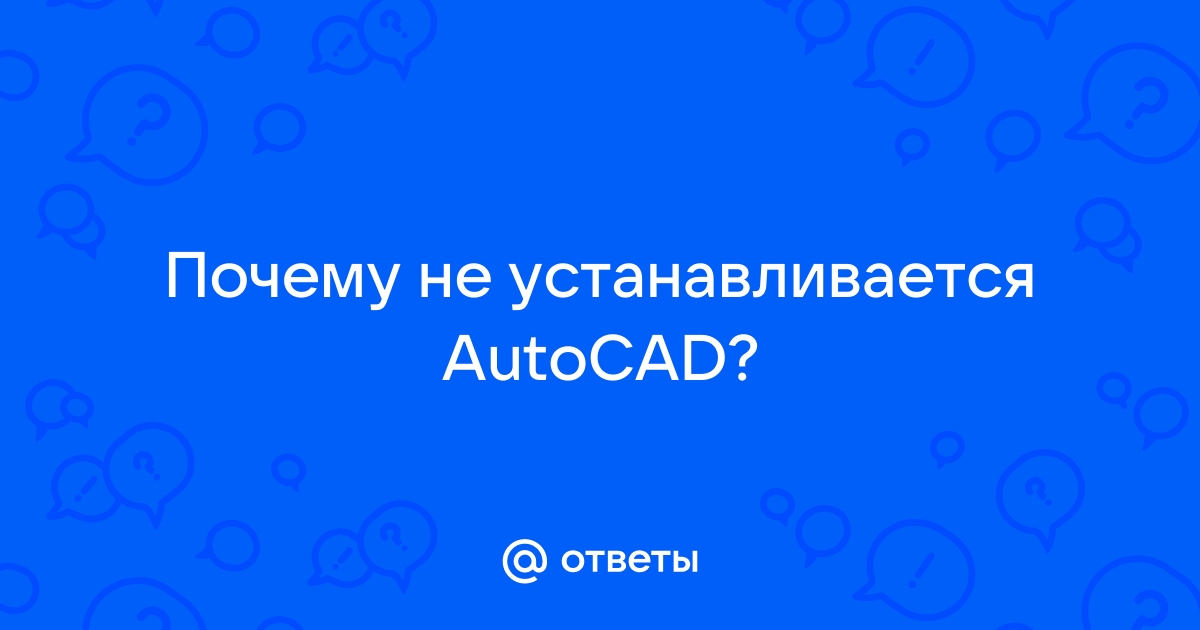 Почему не устанавливается AutoCAD?

@ ответы